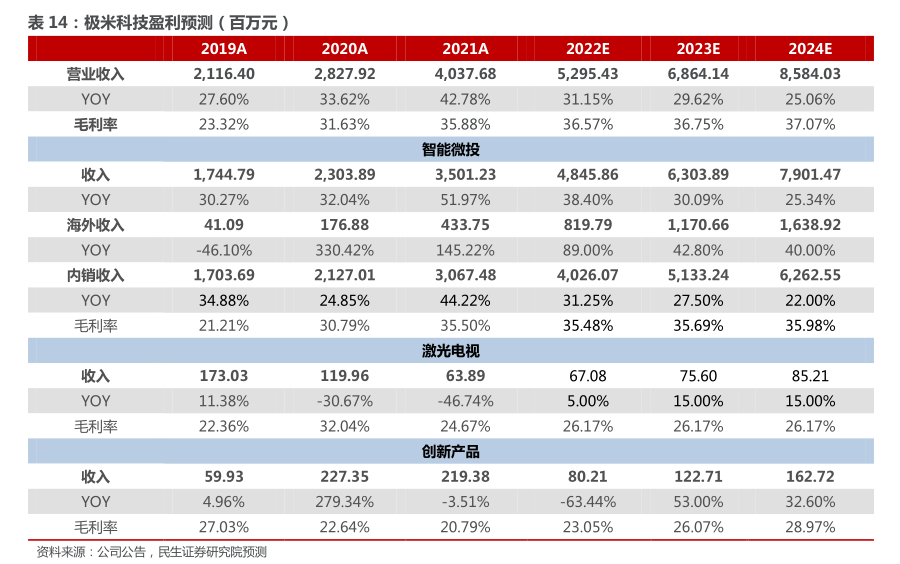 表 14：极米科技盈利预测（百万元）

| | 2019A | 2020A | 2021A | 2022E | 2023E | 2024E |
|---|---|---|---|---|---|---|
| 营业收入 | 2,116.40 | 2,827.92 | 4,037.68 | 5,295.43 | 6,864.14 | 8,584.03 |
| YOY | 27.60% | 33.62% | 42.78% | 31.15% | 29.62% | 25.06% |
| 毛利率 | 23.32% | 31.63% | 35.88% | 36.57% | 36.75% | 37.07% |
| 智能微投 | | | | | | |
| 收入 | 1,744.79 | 2,303.89 | 3,501.23 | 4,845.86 | 6,303.89 | 7,901.47 |
| YOY | 30.27% | 32.04% | 51.97% | 38.40% | 30.09% | 25.34% |
| 海外收入 | 41.09 | 176.88 | 433.75 | 819.79 | 1,170.66 | 1,638.92 |
| YOY | -46.10% | 330.42% | 145.22% | 89.00% | 42.80% | 40.00% |
| 内销收入 | 1,703.69 | 2,127.01 | 3,067.48 | 4,026.07 | 5,133.24 | 6,262.55 |
| YOY | 34.88% | 24.85% | 44.22% | 31.25% | 27.50% | 22.00% |
| 毛利率 | 21.21% | 30.79% | 35.50% | 35.48% | 35.69% | 35.98% |
| 激光电视 | | | | | | |
| 收入 | 173.03 | 119.96 | 63.89 | 67.08 | 75.60 | 85.21 |
| YOY | 11.38% | -30.67% | -46.74% | 5.00% | 15.00% | 15.00% |
| 毛利率 | 22.36% | 32.04% | 24.67% | 26.17% | 26.17% | 26.17% |
| 创新产品 | | | | | | |
| 收入 | 59.93 | 227.35 | 219.38 | 80.21 | 122.71 | 162.72 |
| YOY | 4.96% | 279.34% | -3.51% | -63.44% | 53.00% | 32.60% |
| 毛利率 | 27.03% | 22.64% | 20.79% | 23.05% | 26.07% | 28.97% |

资料来源：公司公告，民生证券研究院预测